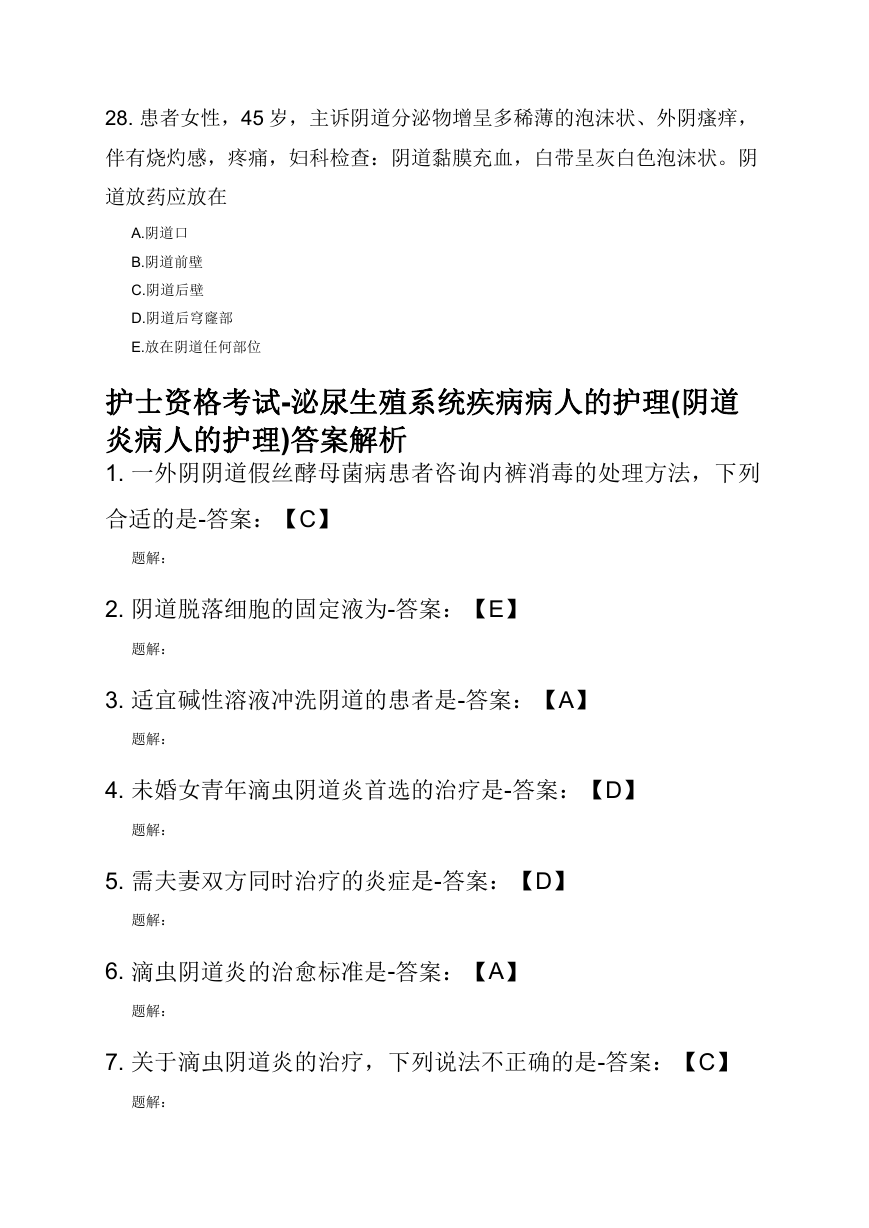 28. 患者女性，45 岁，主诉阴道分泌物增呈多稀薄的泡沫状、外阴瘙痒，伴有烧灼感，疼痛，妇科检查：阴道黏膜充血，白带呈灰白色泡沫状。阴道放药应放在

A.阴道口
B.阴道前壁
C.阴道后壁
D.阴道后穹窿部
E.放在阴道任何部位

护士资格考试-泌尿生殖系统疾病病人的护理(阴道炎病人的护理)答案解析

1. 一外阴阴道假丝酵母菌病患者咨询内裤消毒的处理方法，下列合适的是-答案：【C】

题解：

2. 阴道脱落细胞的固定液为-答案：【E】

题解：

3. 适宜碱性溶液冲洗阴道的患者是-答案：【A】

题解：

4. 未婚女青年滴虫阴道炎首选的治疗是-答案：【D】

题解：

5. 需夫妻双方同时治疗的炎症是-答案：【D】

题解：

6. 滴虫阴道炎的治愈标准是-答案：【A】

题解：

7. 关于滴虫阴道炎的治疗，下列说法不正确的是-答案：【C】

题解：